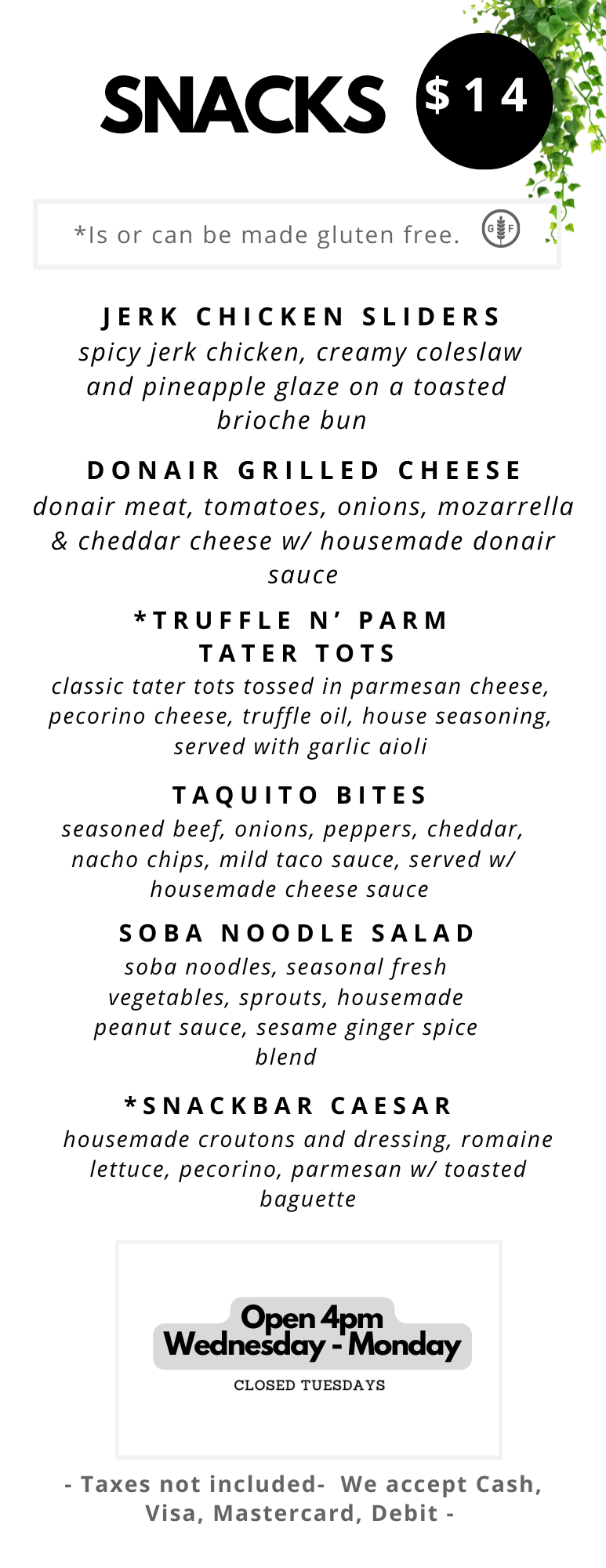 SNACKS $14

*Is or can be made gluten free. GF

JERK CHICKEN SLIDERS
spicy jerk chicken, creamy coleslaw and pineapple glaze on a toasted brioche bun

DONAIR GRILLED CHEESE
donair meat, tomatoes, onions, mozarrella & cheddar cheese w/ housemade donair sauce

*TRUFFLE N' PARM TATER TOTS
classic tater tots tossed in parmesan cheese, pecorino cheese, truffle oil, house seasoning, served with garlic aioli

TAQUITO BITES
seasoned beef, onions, peppers, cheddar, nacho chips, mild taco sauce, served w/ housemade cheese sauce

SOBA NOODLE SALAD
soba noodles, seasonal fresh vegetables, sprouts, housemade peanut sauce, sesame ginger spice blend

*SNACKBAR CAESAR
housemade croutons and dressing, romaine lettuce, pecorino, parmesan w/ toasted baguette

Open 4pm
Wednesday - Monday
CLOSED TUESDAYS

- Taxes not included- We accept Cash, Visa, Mastercard, Debit -